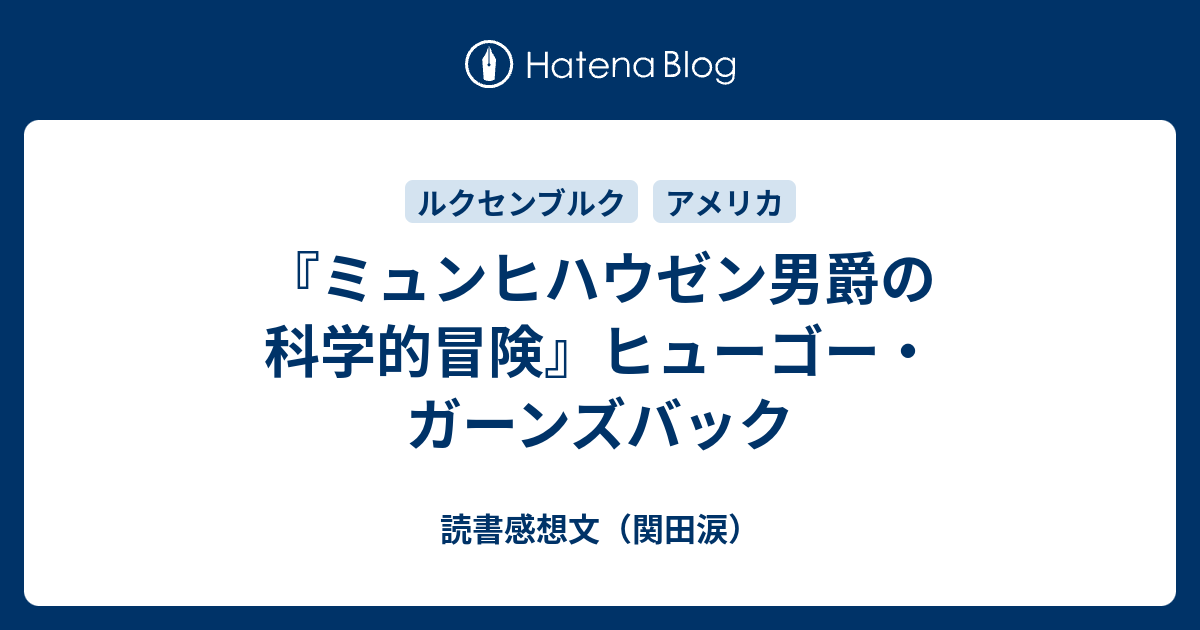 Hatena Blog

ルクセンブルク
アメリカ

『ミュンヒハウゼン男爵の科学的冒険』ヒューゴー・ガーンズバック

読書感想文（関田涙）